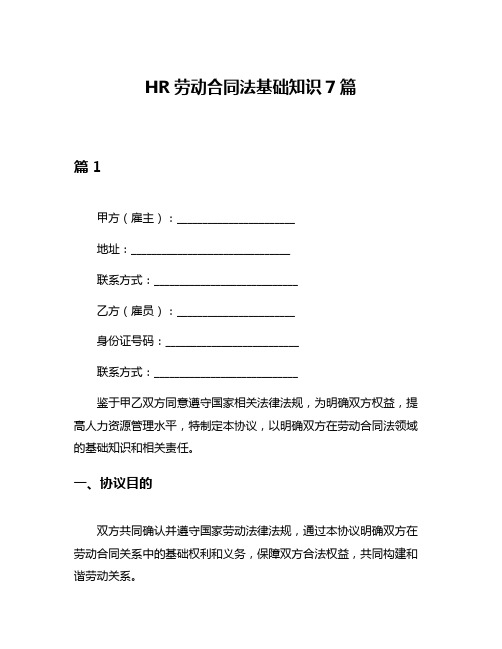 HR 劳动合同法基础知识 7 篇

篇 1

甲方（雇主）：____________________

地址：___________________________

联系方式：________________________

乙方（雇员）：____________________

身份证号码：______________________

联系方式：________________________

鉴于甲乙双方同意遵守国家相关法律法规，为明确双方权益，提高人力资源管理水平，特制定本协议，以明确双方在劳动合同法领域的基础知识和相关责任。

一、协议目的

双方共同确认并遵守国家劳动法律法规，通过本协议明确双方在劳动合同关系中的基础权利和义务，保障双方合法权益，共同构建和谐劳动关系。